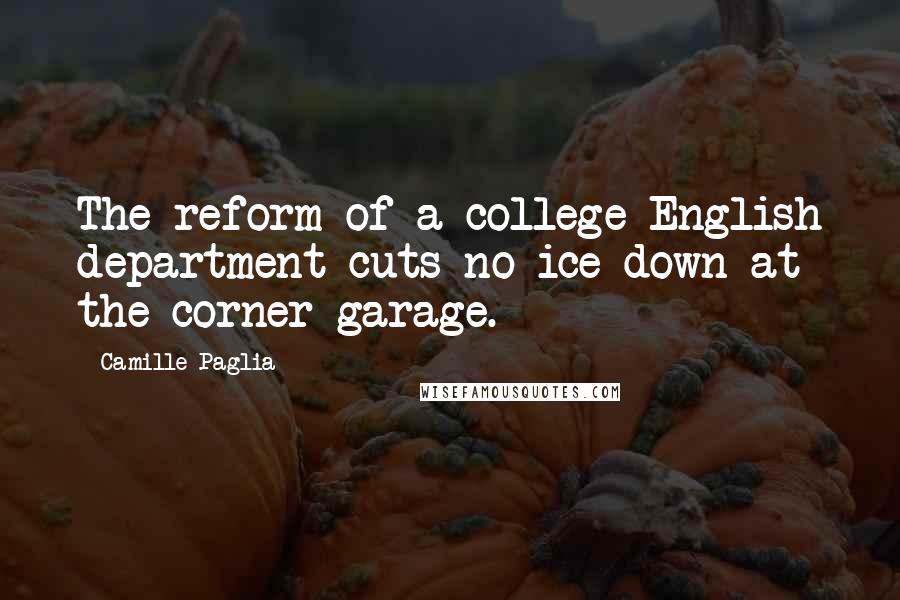 The reform of a college English department cuts no ice down at the corner garage.

Camille Paglia

WISEFAMOUSQUOTES.COM